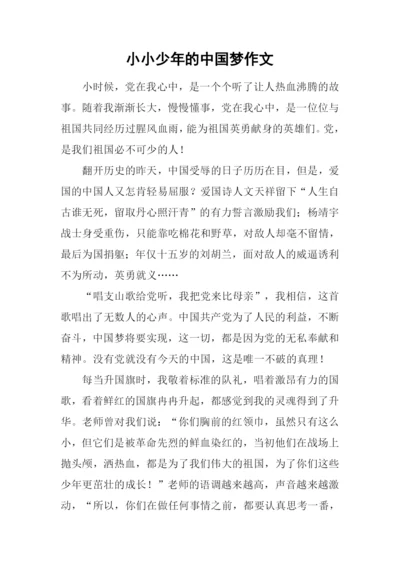 小小少年的中国梦作文

小时候，党在我心中，是一个个听了让人热血沸腾的故事。随着我渐渐长大，慢慢懂事，党在我心中，是一位位与祖国共同经历过腥风血雨，能为祖国英勇献身的英雄们。党，是我们祖国必不可少的人！

翻开历史的昨天，中国受辱的日子历历在目，但是，爱国的中国人又怎肯轻易屈服？爱国诗人文天祥留下“人生自古谁无死，留取丹心照汗青”的有力誓言激励我们；杨靖宇战士身受重伤，只能靠吃棉花和野草，对敌人却毫不留情，最后为国捐躯；年仅十五岁的刘胡兰，面对敌人的威逼诱利不为所动，英勇就义……

“唱支山歌给党听，我把党来比母亲”，我相信，这首歌唱出了无数人的心声。中国共产党为了人民的利益，不断奋斗，中国梦将要实现，这一切，都是因为党的无私奉献和精神。没有党就没有今天的中国，这是唯一不破的真理！

每当升国旗时，我敬着标准的队礼，唱着激昂有力的国歌，看着鲜红的国旗冉冉升起，都感觉到我的灵魂得到了升华。老师曾对我们说：“你们胸前的红领巾，虽然只有这么小，但它们是被革命先烈的鲜血染红的，当初他们在战场上抛头颅，洒热血，都是为了我们伟大的祖国，为了你们这些少年更茁壮的成长！”老师的语调越来越高，声音越来越激动，“所以，你们在做任何事情之前，都要认真思考一番，